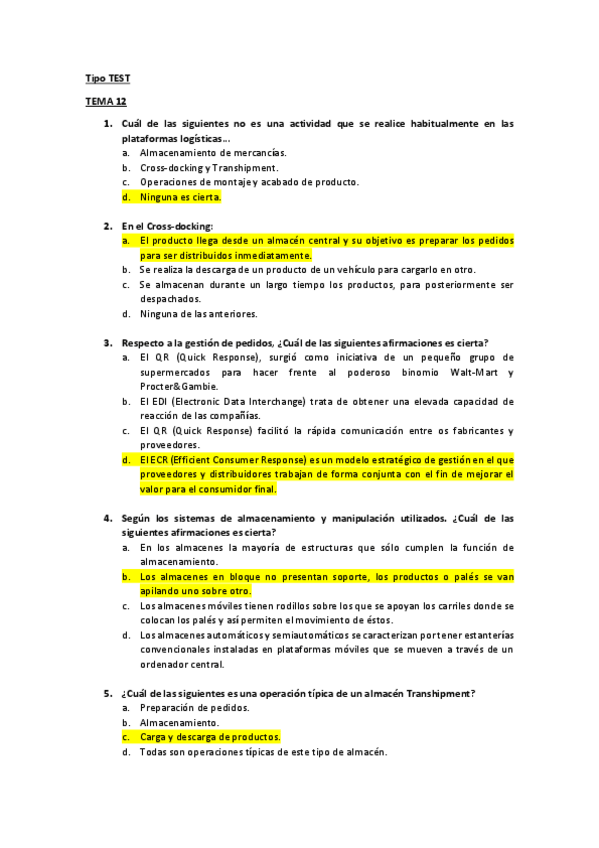 Tipo TEST

TEMA 12

1. Cuál de las siguientes no es una actividad que se realice habitualmente en las plataformas logísticas…
a. Almacenamiento de mercancías.
b. Cross-docking y Transhipment.
c. Operaciones de montaje y acabado de producto.
d. Ninguna es cierta.

2. En el Cross-docking:
a. El producto llega desde un almacén central y su objetivo es preparar los pedidos para ser distribuidos inmediatamente.
b. Se realiza la descarga de un producto de un vehículo para cargarlo en otro.
c. Se almacenan durante un largo tiempo los productos, para posteriormente ser despachados.
d. Ninguna de las anteriores.

3. Respecto a la gestión de pedidos, ¿Cuál de las siguientes afirmaciones es cierta?
a. El QR (Quick Response), surgió como iniciativa de un pequeño grupo de supermercados para hacer frente al poderoso binomio Walt-Mart y Procter&Gambie.
b. El EDI (Electronic Data Interchange) trata de obtener una elevada capacidad de reacción de las compañías.
c. El QR (Quick Response) facilitó la rápida comunicación entre os fabricantes y proveedores.
d. El ECR (Efficient Consumer Response) es un modelo estratégico de gestión en el que proveedores y distribuidores trabajan de forma conjunta con el fin de mejorar el valor para el consumidor final.

4. Según los sistemas de almacenamiento y manipulación utilizados. ¿Cuál de las siguientes afirmaciones es cierta?
a. En los almacenes la mayoría de estructuras que sólo cumplen la función de almacenamiento.
b. Los almacenes en bloque no presentan soporte, los productos o palés se van apilando uno sobre otro.
c. Los almacenes móviles tienen rodillos sobre los que se apoyan los carriles donde se colocan los palés y así permiten el movimiento de éstos.
d. Los almacenes automáticos y semiautomáticos se caracterizan por tener estanterías convencionales instaladas en plataformas móviles que se mueven a través de un ordenador central.

5. ¿Cuál de las siguientes es una operación típica de un almacén Transhipment?
a. Preparación de pedidos.
b. Almacenamiento.
c. Carga y descarga de productos.
d. Todas son operaciones típicas de este tipo de almacén.